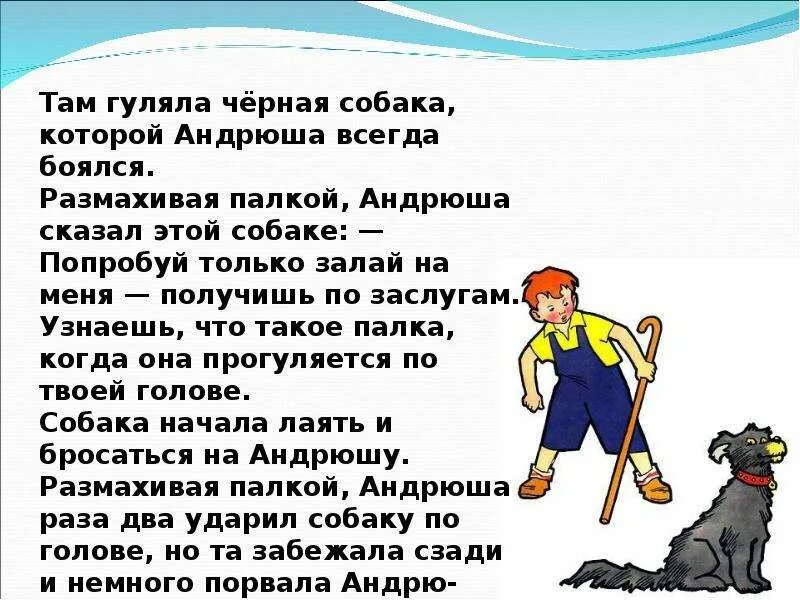 Там гуляла чёрная собака, которой Андрюша всегда боялся.
Размахивая палкой, Андрюша сказал этой собаке: — Попробуй только залай на меня — получишь по заслугам. Узнаешь, что такое палка, когда она прогуляется по твоей голове.
Собака начала лаять и бросаться на Андрюшу.
Размахивая палкой, Андрюша раза два ударил собаку по голове, но та забежала сзади и немного порвала Андрю-